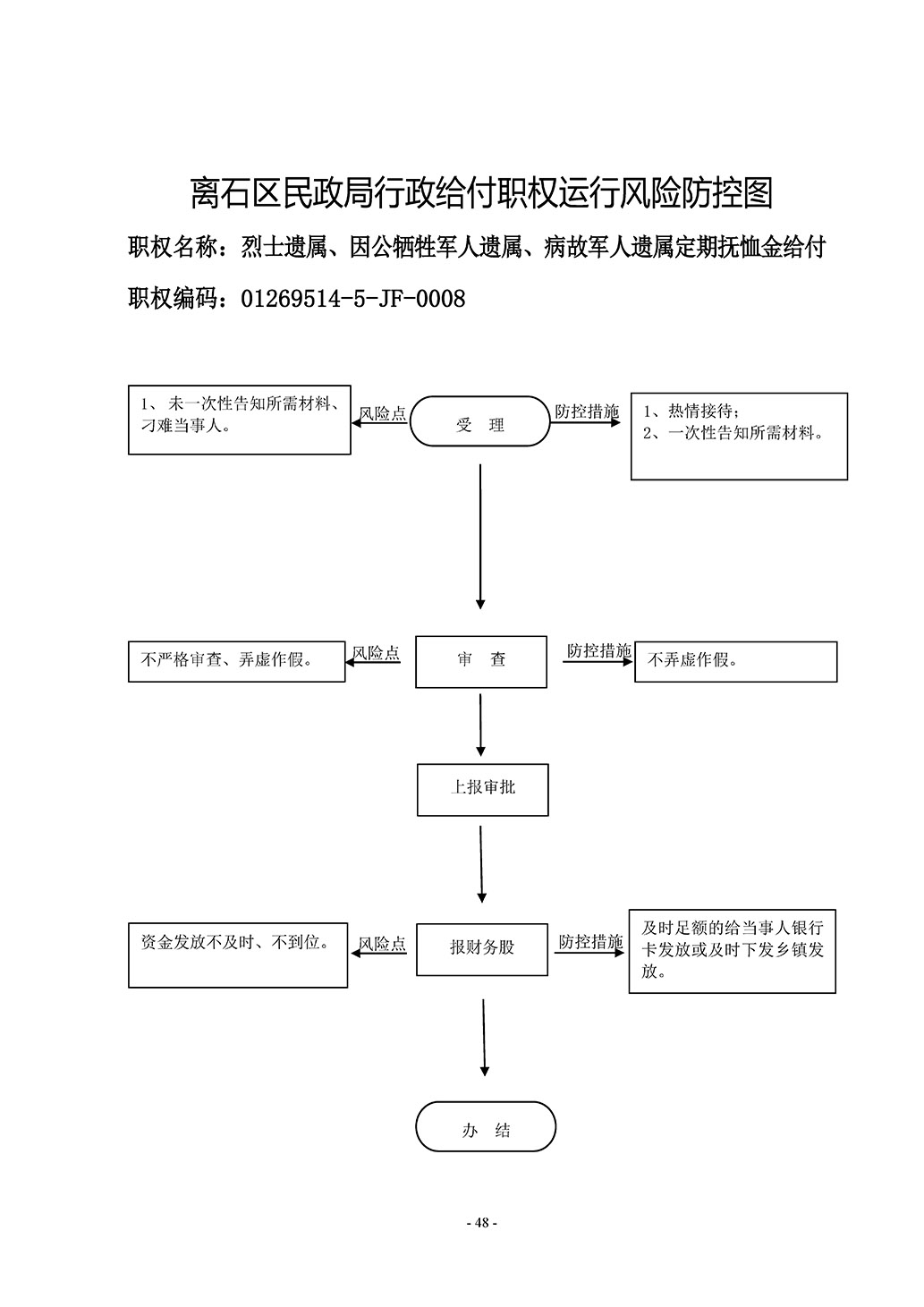 离石区民政局行政给付职权运行风险防控图

职权名称：烈士遗属、因公牺牲军人遗属、病故军人遗属定期抚恤金给付

职权编码：01269514-5-JF-0008

1、未一次性告知所需材料、刁难当事人。

风险点

受 理

防控措施

1、热情接待；
2、一次性告知所需材料。

不严格审查、弄虚作假。

风险点

审 查

防控措施

不弄虚作假。

上报审批

资金发放不及时、不到位。

风险点

报财务股

防控措施

及时足额的给当事人银行卡发放或及时下发乡镇发放。

办 结

- 48 -